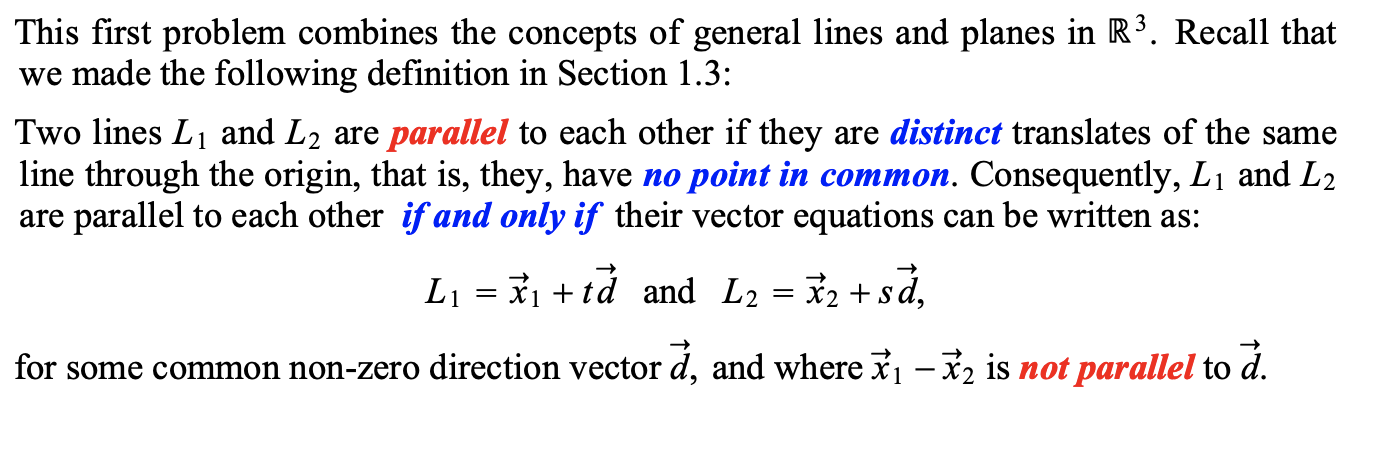 This first problem combines the concepts of general lines and planes in $\mathbb{R}^3$. Recall that we made the following definition in Section 1.3:

Two lines $L_1$ and $L_2$ are parallel to each other if they are distinct translates of the same line through the origin, that is, they, have no point in common. Consequently, $L_1$ and $L_2$ are parallel to each other if and only if their vector equations can be written as:

$L_1 = \vec{x}_1 + t\vec{d}$ and $L_2 = \vec{x}_2 + s\vec{d}$,

for some common non-zero direction vector $\vec{d}$, and where $\vec{x}_1 - \vec{x}_2$ is not parallel to $\vec{d}$.